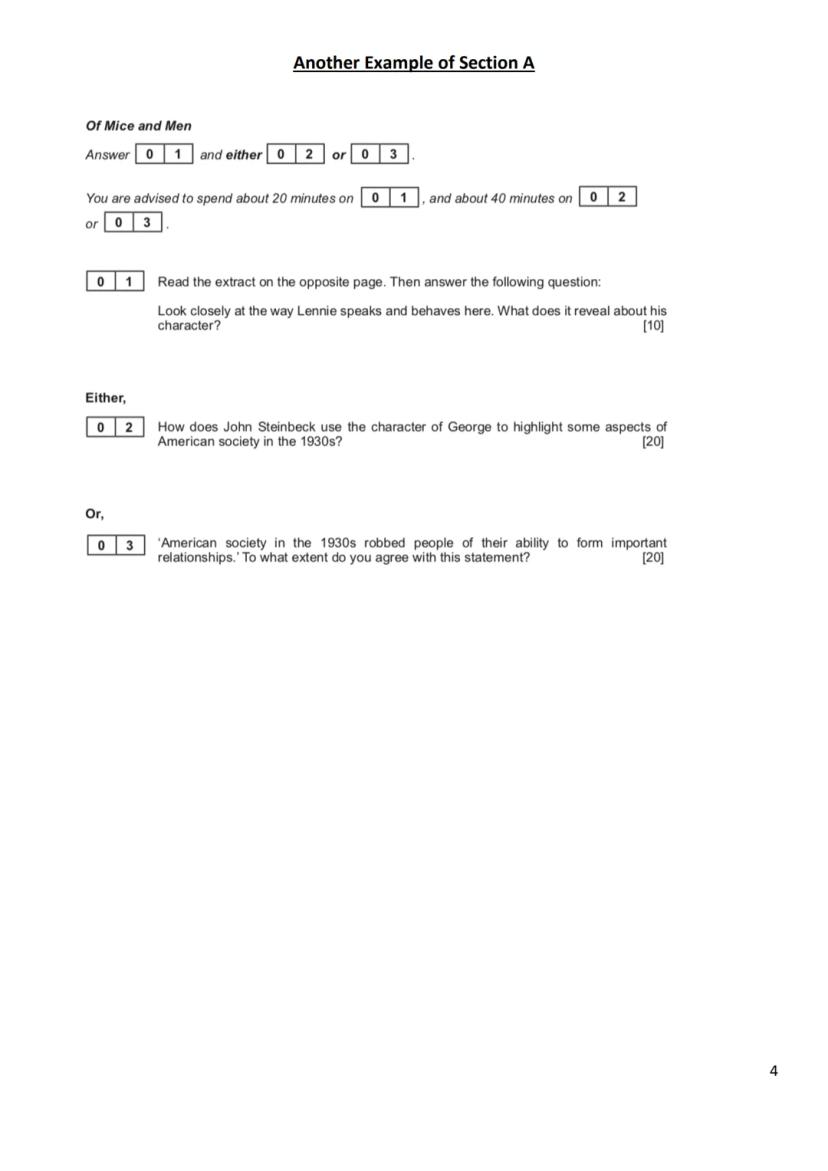 Another Example of Section A

Of Mice and Men

Answer 0 1 and either 0 2 or 0 3.

You are advised to spend about 20 minutes on 0 1, and about 40 minutes on 0 2 or 0 3.

0 1 Read the extract on the opposite page. Then answer the following question:

Look closely at the way Lennie speaks and behaves here. What does it reveal about his character? [10]

Either,

0 2 How does John Steinbeck use the character of George to highlight some aspects of American society in the 1930s? [20]

Or,

0 3 'American society in the 1930s robbed people of their ability to form important relationships.' To what extent do you agree with this statement? [20]

4